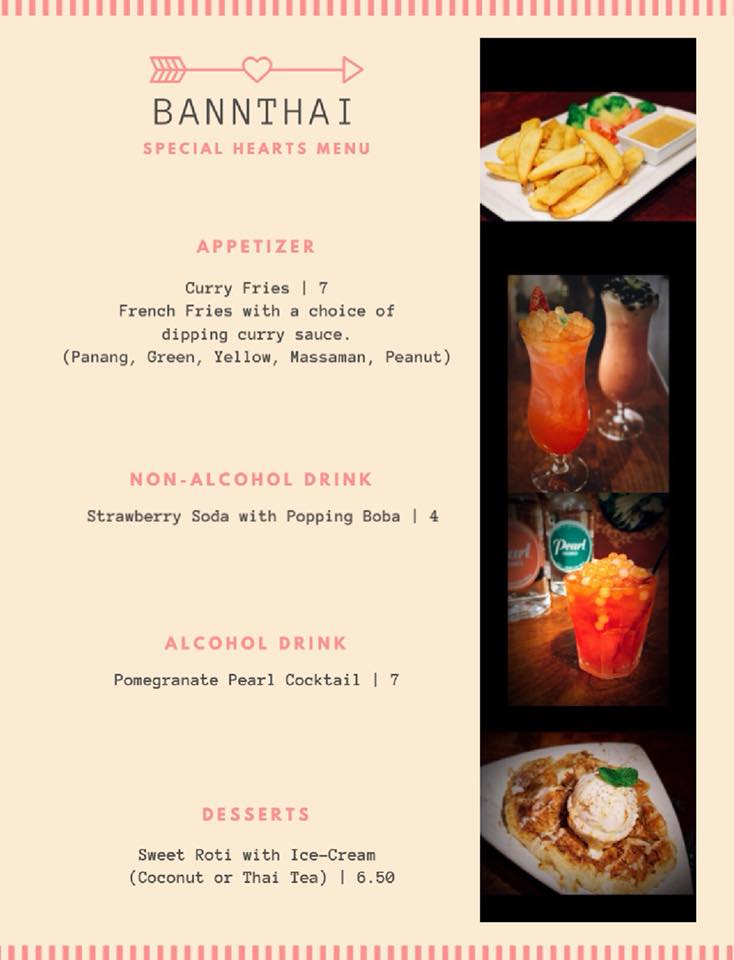 BANNTHAI
SPECIAL HEARTS MENU

APPETIZER

Curry Fries | 7
French Fries with a choice of
dipping curry sauce.
(Panang, Green, Yellow, Massaman, Peanut)

NON-ALCOHOL DRINK

Strawberry Soda with Popping Boba | 4

ALCOHOL DRINK

Pomegranate Pearl Cocktail | 7

DESSERTS

Sweet Roti with Ice-Cream
(Coconut or Thai Tea) | 6.50